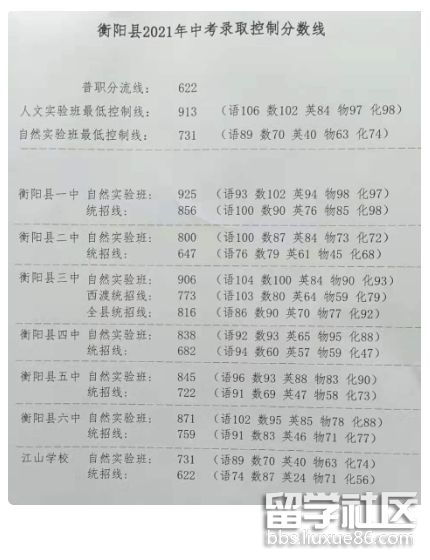 衡阳县2021年中考录取控制分数线

普职分流线： 622
人文实验班最低控制线： 913 （语106 数102 英84 物97 化98）
自然实验班最低控制线： 731 （语89 数70 英40 物63 化74）

衡阳县一中 自然实验班： 925 （语93 数102 英94 物98 化97）
统招线： 856 （语100 数90 英76 物85 化98）
衡阳县二中 自然实验班： 800 （语100 数87 英84 物73 化72）
统招线： 647 （语76 数79 英61 物45 化68）
衡阳县三中 自然实验班： 906 （语104 数100 英84 物90 化93）
西渡统招线： 773 （语103 数80 英64 物59 化79）
全县统招线： 816 （语86 数90 英70 物77 化92）
衡阳县四中 自然实验班： 838 （语92 数93 英65 物95 化88）
统招线： 682 （语94 数60 英57 物59 化47）
衡阳县五中 自然实验班： 845 （语96 数93 英88 物83 化90）
统招线： 722 （语91 数69 英47 物58 化73）
衡阳县六中 自然实验班： 871 （语102 数95 英85 物78 化88）
统招线： 759 （语91 数83 英46 物71 化77）
江山学校 自然实验班： 731 （语89 数70 英40 物63 化74）
统招线： 622 （语74 数87 英24 物71 化56）

留学社区
bbs.liuxue86.com